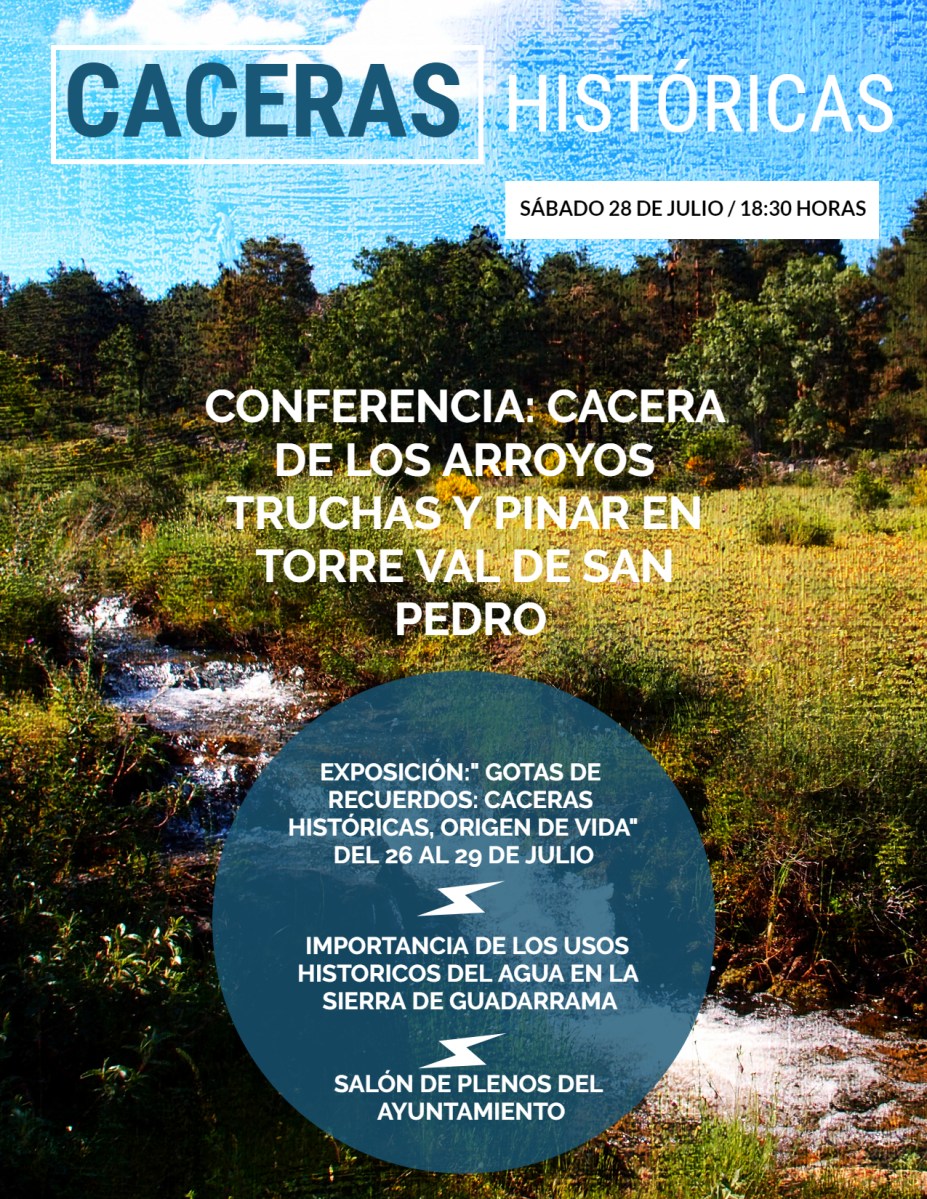 CACERAS HISTÓRICAS

SÁBADO 28 DE JULIO / 18:30 HORAS

CONFERENCIA: CACERA DE LOS ARROYOS TRUCHAS Y PINAR EN TORRE VAL DE SAN PEDRO

EXPOSICIÓN:" GOTAS DE RECUERDOS: CACERAS HISTÓRICAS, ORIGEN DE VIDA" DEL 26 AL 29 DE JULIO

IMPORTANCIA DE LOS USOS HISTORICOS DEL AGUA EN LA SIERRA DE GUADARRAMA

SALÓN DE PLENOS DEL AYUNTAMIENTO